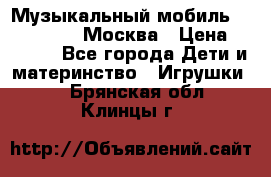 Музыкальный мобиль Москва Цена Все города Дети и материнство Игрушки Брянская обл Клинцы г

http://Объявлений.сайт